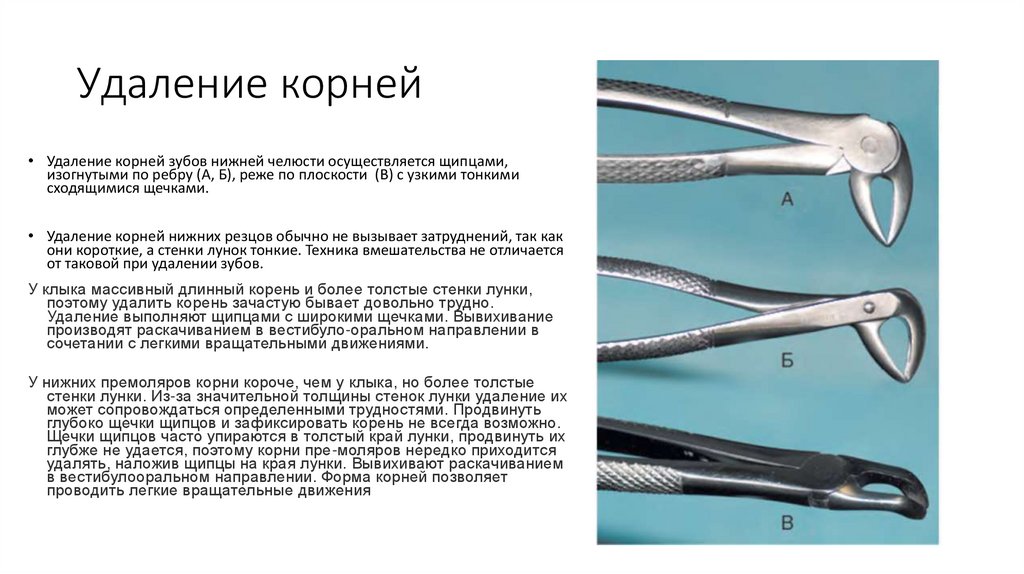 Удаление корней

• Удаление корней зубов нижней челюсти осуществляется щипцами, изогнутыми по ребру (А, Б), реже по плоскости (В) с узкими тонкими сходящимися щечками.

• Удаление корней нижних резцов обычно не вызывает затруднений, так как они короткие, а стенки лунок тонкие. Техника вмешательства не отличается от таковой при удалении зубов.

У клыка массивный длинный корень и более толстые стенки лунки, поэтому удалить корень зачастую бывает довольно трудно. Удаление выполняют щипцами с широкими щечками. Вывихивание производят раскачиванием в вестибуло-оральном направлении в сочетании с легкими вращательными движениями.

У нижних премоляров корни короче, чем у клыка, но более толстые стенки лунки. Из-за значительной толщины стенок лунки удаление их может сопровождаться определенными трудностями. Продвинуть глубоко щечки щипцов и зафиксировать корень не всегда возможно. Щечки щипцов часто упираются в толстый край лунки, продвинуть их глубже не удается, поэтому корни пре-моляров нередко приходится удалять, наложив щипцы на края лунки. Вывихивают раскачиванием в вестибулооральном направлении. Форма корней позволяет проводить легкие вращательные движения

А

Б

В